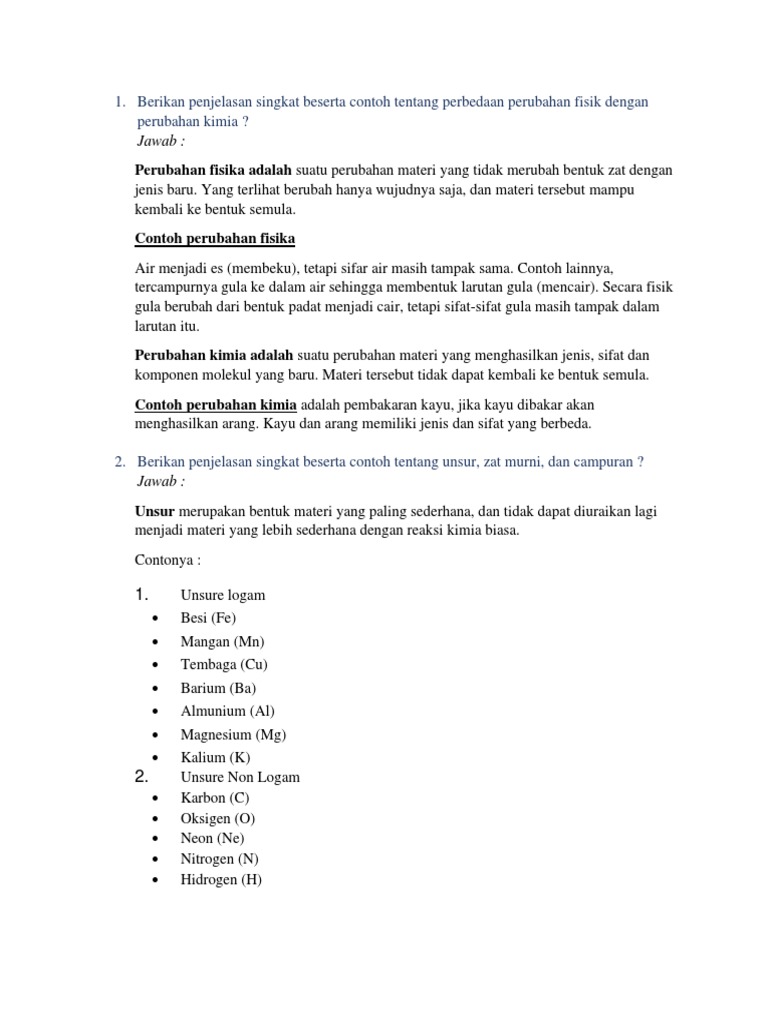 1. Berikan penjelasan singkat beserta contoh tentang perbedaan perubahan fisik dengan perubahan kimia ?
Jawab :

Perubahan fisika adalah suatu perubahan materi yang tidak merubah bentuk zat dengan jenis baru. Yang terlihat berubah hanya wujudnya saja, dan materi tersebut mampu kembali ke bentuk semula.

Contoh perubahan fisika

Air menjadi es (membeku), tetapi sifar air masih tampak sama. Contoh lainnya, tercampurnya gula ke dalam air sehingga membentuk larutan gula (mencair). Secara fisik gula berubah dari bentuk padat menjadi cair, tetapi sifat-sifat gula masih tampak dalam larutan itu.

Perubahan kimia adalah suatu perubahan materi yang menghasilkan jenis, sifat dan komponen molekul yang baru. Materi tersebut tidak dapat kembali ke bentuk semula.

Contoh perubahan kimia adalah pembakaran kayu, jika kayu dibakar akan menghasilkan arang. Kayu dan arang memiliki jenis dan sifat yang berbeda.

2. Berikan penjelasan singkat beserta contoh tentang unsur, zat murni, dan campuran ?
Jawab :

Unsur merupakan bentuk materi yang paling sederhana, dan tidak dapat diuraikan lagi menjadi materi yang lebih sederhana dengan reaksi kimia biasa.

Contonya :

1. Unsure logam
• Besi (Fe)
• Mangan (Mn)
• Tembaga (Cu)
• Barium (Ba)
• Almunium (Al)
• Magnesium (Mg)
• Kalium (K)
2. Unsure Non Logam
• Karbon (C)
• Oksigen (O)
• Neon (Ne)
• Nitrogen (N)
• Hidrogen (H)